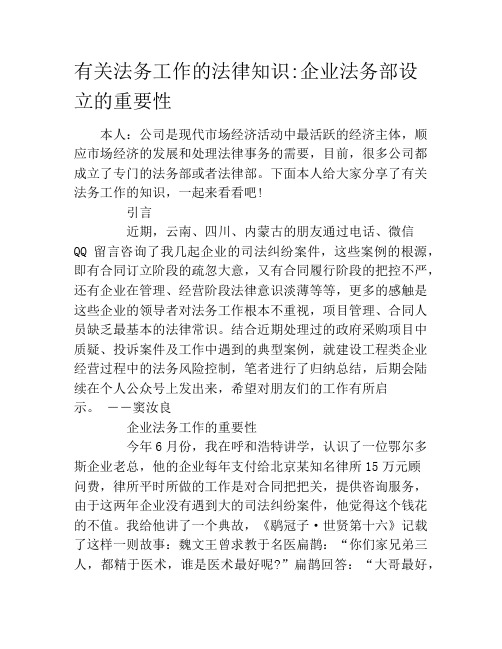 有关法务工作的法律知识:企业法务部设立的重要性

本人：公司是现代市场经济活动中最活跃的经济主体，顺应市场经济的发展和处理法律事务的需要，目前，很多公司都成立了专门的法务部或者法律部。下面本人给大家分享了有关法务工作的知识，一起来看看吧！

引言

近期，云南、四川、内蒙古的朋友通过电话、微信QQ 留言咨询了我几起企业的司法纠纷案件，这些案例的根源，即有合同订立阶段的疏忽大意，又有合同履行阶段的把控不严，还有企业在管理、经营阶段法律意识淡薄等等，更多的感触是这些企业的领导者对法务工作根本不重视，项目管理、合同人员缺乏最基本的法律常识。结合近期处理过的政府采购项目中质疑、投诉案件及工作中遇到的典型案例，就建设工程类企业经营过程中的法务风险控制，笔者进行了归纳总结，后期会陆续在个人公众号上发出来，希望对朋友们的工作有所启示。 ——窦汝良

企业法务工作的重要性

今年 6 月份，我在呼和浩特讲学，认识了一位鄂尔多斯企业老总，他的企业每年支付给北京某知名律所 15 万元顾问费，律所平时所做的工作是对合同把把关，提供咨询服务，由于这两年企业没有遇到大的司法纠纷案件，他觉得这个钱花的不值。我给他讲了一个典故，《鹖冠子·世贤第十六》记载了这样一则故事：魏文王曾求教于名医扁鹊：“你们家兄弟三人，都精于医术，谁是医术最好呢?”扁鹊回答：“大哥最好，